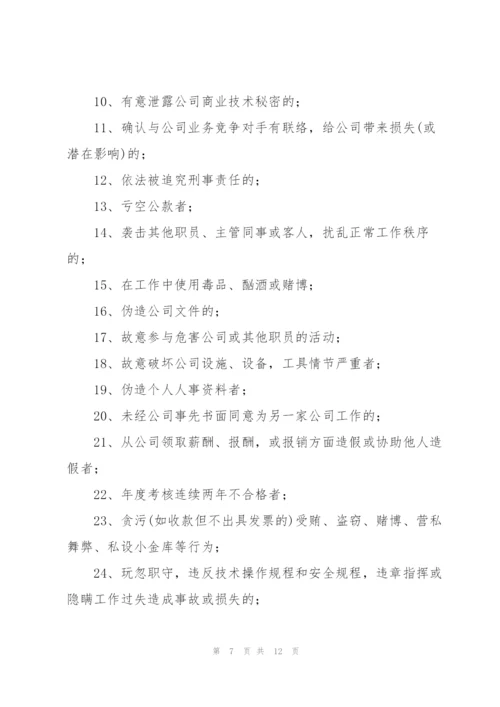 10、有意泄露公司商业技术秘密的；

11、确认与公司业务竞争对手有联络，给公司带来损失(或潜在影响)的；

12、依法被追究刑事责任的；

13、亏空公款者；

14、袭击其他职员、主管同事或客人，扰乱正常工作秩序的；

15、在工作中使用毒品、酗酒或赌博；

16、伪造公司文件的；

17、故意参与危害公司或其他职员的活动；

18、故意破坏公司设施、设备，工具情节严重者；

19、伪造个人人事资料者；

20、未经公司事先书面同意为另一家公司工作的；

21、从公司领取薪酬、报酬，或报销方面造假或协助他人造假者；

22、年度考核连续两年不合格者；

23、贪污(如收款但不出具发票的)受贿、盗窃、赌博、营私舞弊、私设小金库等行为；

24、玩忽职守，违反技术操作规程和安全规程，违章指挥或隐瞒工作过失造成事故或损失的；

第 7 页 共 12 页